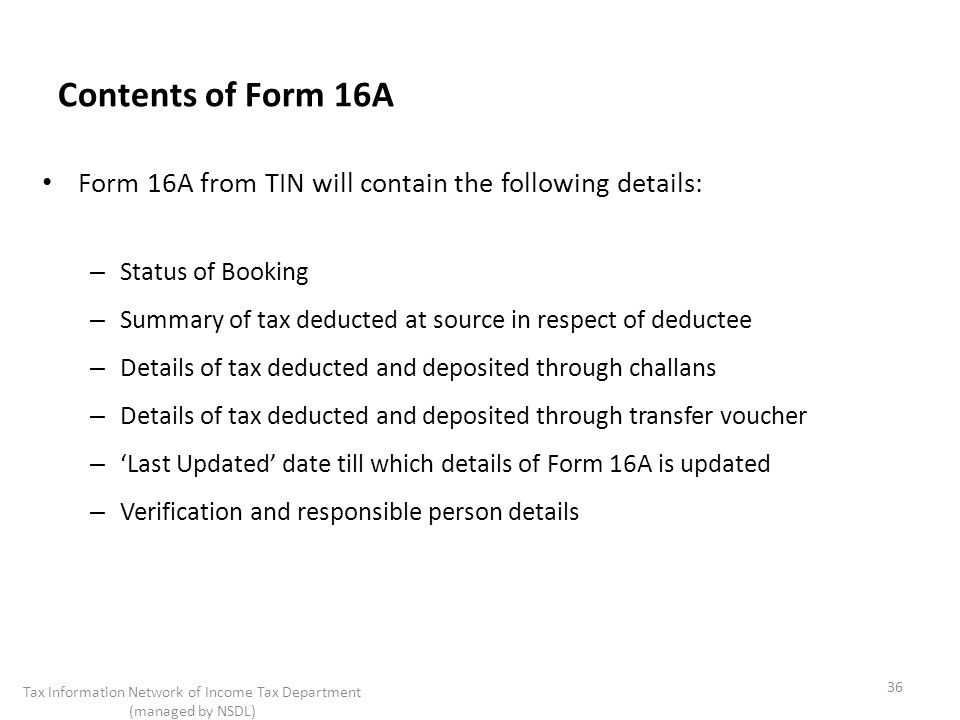 Contents of Form 16A

• Form 16A from TIN will contain the following details:

– Status of Booking
– Summary of tax deducted at source in respect of deductee
– Details of tax deducted and deposited through challans
– Details of tax deducted and deposited through transfer voucher
– ‘Last Updated’ date till which details of Form 16A is updated
– Verification and responsible person details

Tax Information Network of Income Tax Department (managed by NSDL)

36